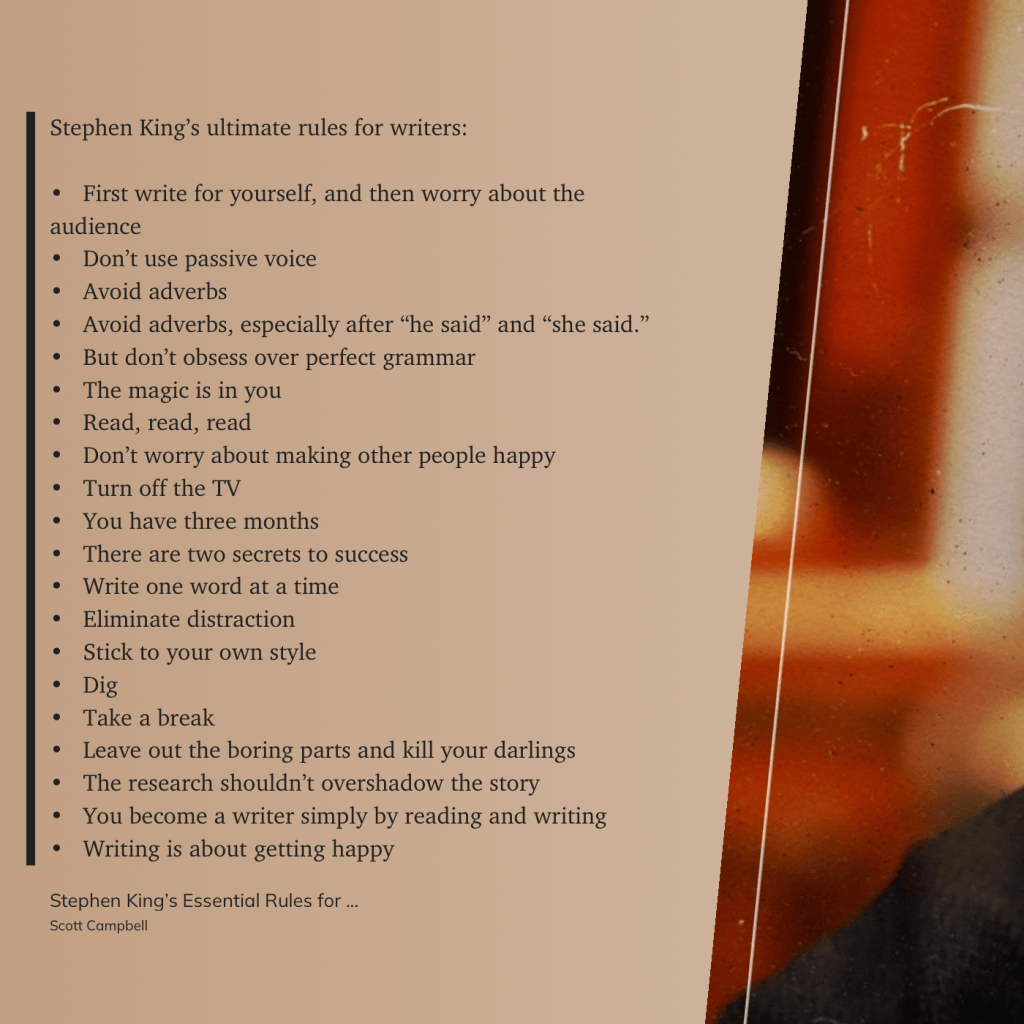 Stephen King's ultimate rules for writers:

• First write for yourself, and then worry about the audience
• Don't use passive voice
• Avoid adverbs
• Avoid adverbs, especially after "he said" and "she said."
• But don't obsess over perfect grammar
• The magic is in you
• Read, read, read
• Don't worry about making other people happy
• Turn off the TV
• You have three months
• There are two secrets to success
• Write one word at a time
• Eliminate distraction
• Stick to your own style
• Dig
• Take a break
• Leave out the boring parts and kill your darlings
• The research shouldn't overshadow the story
• You become a writer simply by reading and writing
• Writing is about getting happy

Stephen King's Essential Rules for ...
Scott Campbell